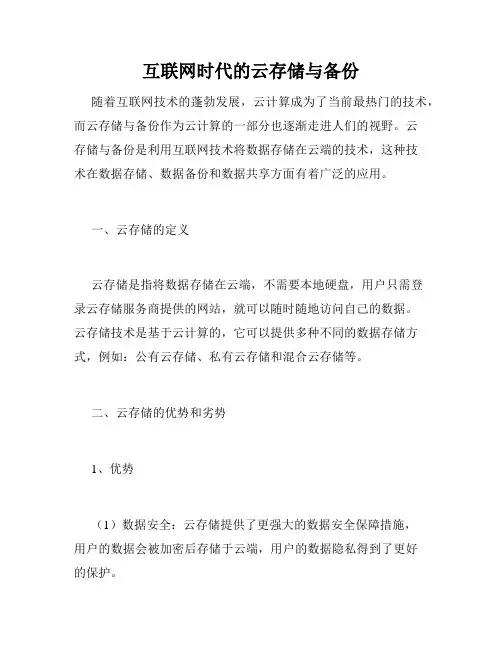 互联网时代的云存储与备份

随着互联网技术的蓬勃发展，云计算成为了当前最热门的技术，而云存储与备份作为云计算的一部分也逐渐走进人们的视野。云存储与备份是利用互联网技术将数据存储在云端的技术，这种技术在数据存储、数据备份和数据共享方面有着广泛的应用。

一、云存储的定义

云存储是指将数据存储在云端，不需要本地硬盘，用户只需登录云存储服务商提供的网站，就可以随时随地访问自己的数据。云存储技术是基于云计算的，它可以提供多种不同的数据存储方式，例如：公有云存储、私有云存储和混合云存储等。

二、云存储的优势和劣势

1、优势

（1）数据安全：云存储提供了更强大的数据安全保障措施，用户的数据会被加密后存储于云端，用户的数据隐私得到了更好的保护。